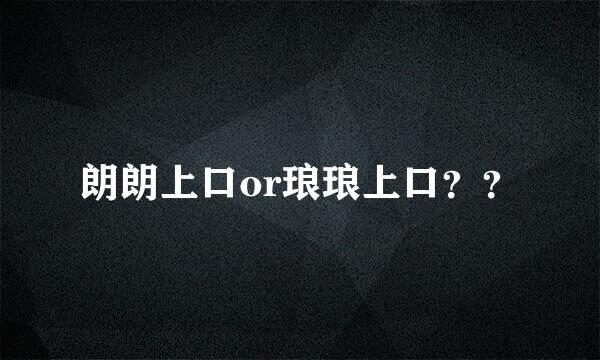 朗朗上口or琅琅上口？？